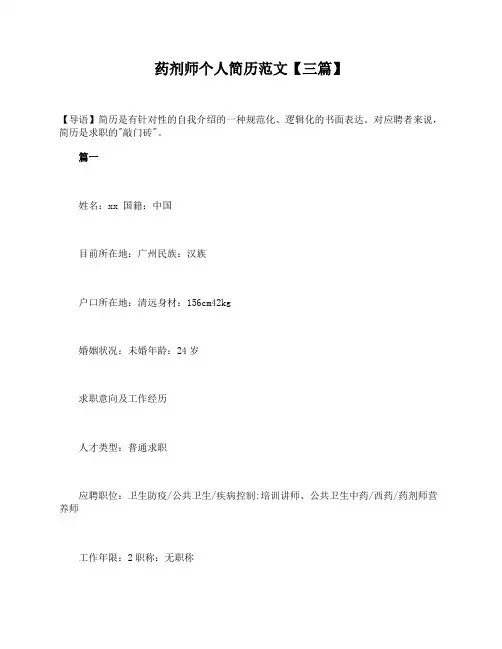 药剂师个人简历范文【三篇】

【导语】简历是有针对性的自我介绍的一种规范化、逻辑化的书面表达。对应聘者来说，简历是求职的"敲门砖"。

篇一

姓名：xx 国籍：中国

目前所在地：广州民族：汉族

户口所在地：清远身材：156cm42kg

婚姻状况：未婚年龄：24 岁

求职意向及工作经历

人才类型：普通求职

应聘职位：卫生防疫/公共卫生/疾病控制:培训讲师、公共卫生中药/西药/药剂师营养师

工作年限：2 职称：无职称